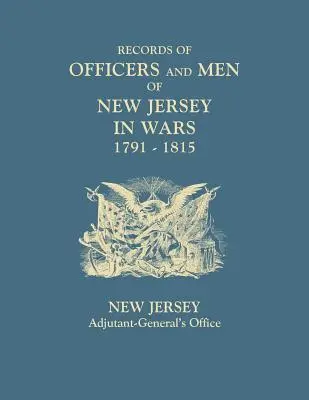 RECORDS OF
OFFICERS AND MEN
OF
NEW JERSEY
IN WARS
1791 - 1815

NEW JERSEY
Adjutant-General's Office